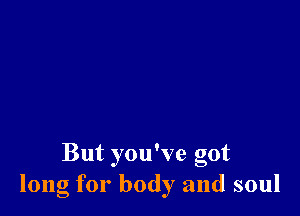 But you've got
long for body and soul